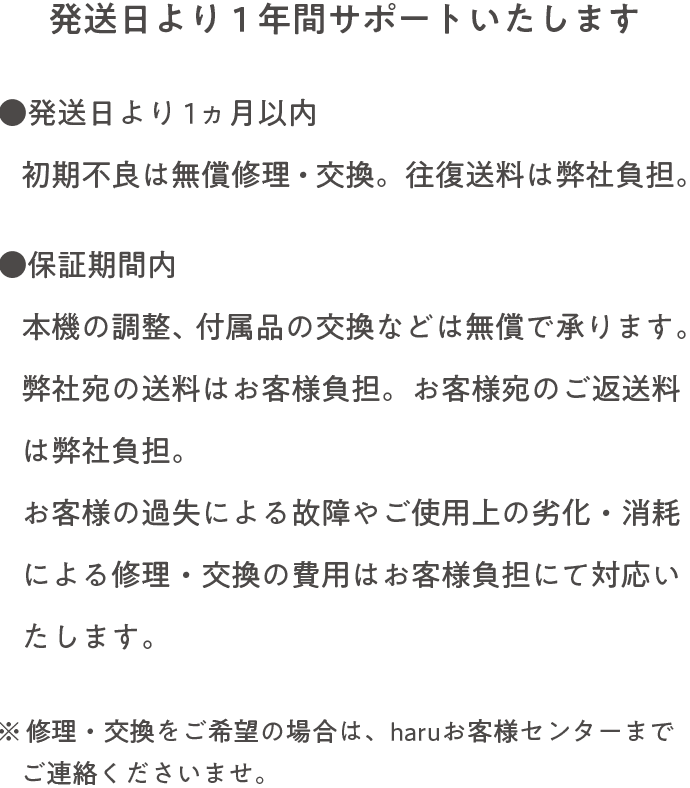 発送日より１年間サポートいたします

●発送日より1ヵ月以内
初期不良は無償修理・交換。往復送料は弊社負担。

●保証期間内
本機の調整、付属品の交換などは無償で承ります。弊社宛の送料はお客様負担。お客様宛のご返送料は弊社負担。
お客様の過失による故障やご使用上の劣化・消耗による修理・交換の費用はお客様負担にて対応いたします。

※修理・交換をご希望の場合は、haruお客様センターまでご連絡くださいませ。